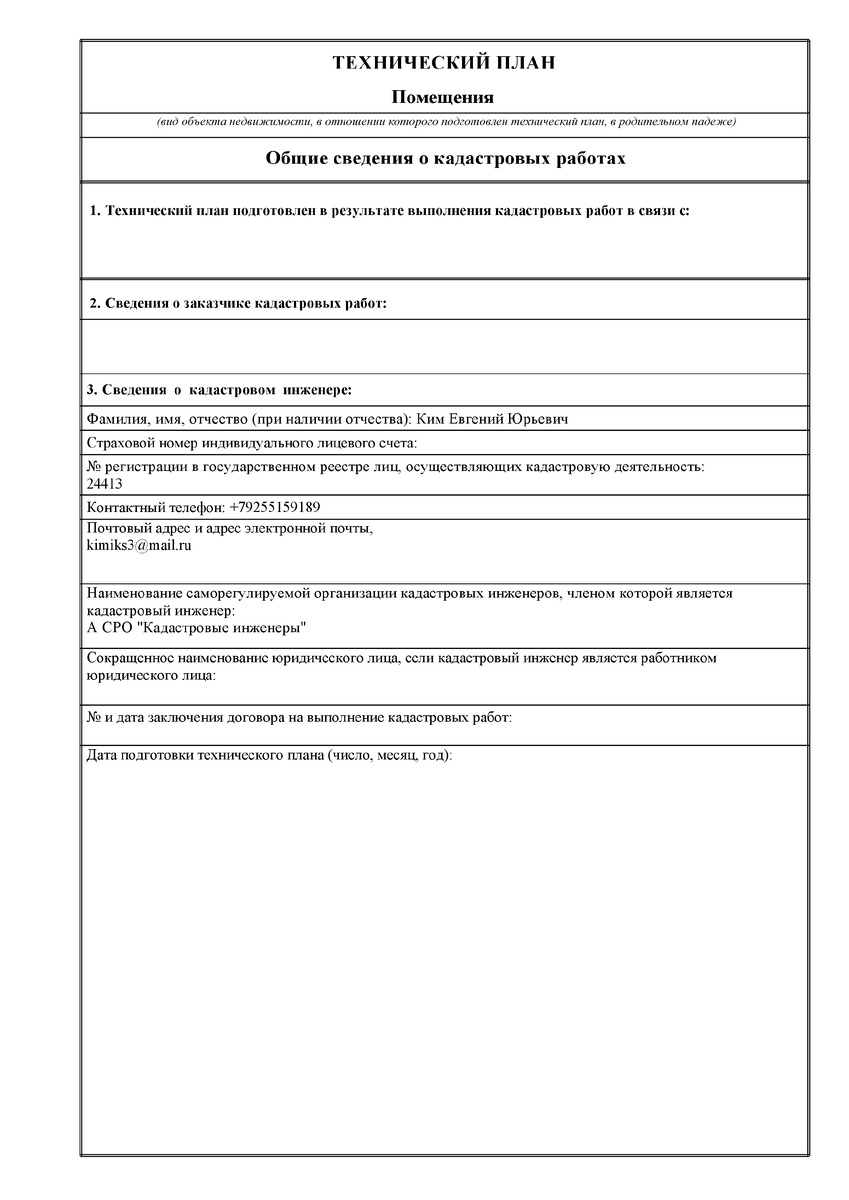 ТЕХНИЧЕСКИЙ ПЛАН

Помещения

(вид объекта недвижимости, в отношении которого подготовлен технический план, в родительном падеже)

Общие сведения о кадастровых работах

1. Технический план подготовлен в результате выполнения кадастровых работ в связи с:

2. Сведения о заказчике кадастровых работ:

3. Сведения о кадастровом инженере:

Фамилия, имя, отчество (при наличии отчества): Ким Евгений Юрьевич

Страховой номер индивидуального лицевого счета:

№ регистрации в государственном реестре лиц, осуществляющих кадастровую деятельность: 24413

Контактный телефон: +79255159189

Почтовый адрес и адрес электронной почты, kimiks3@mail.ru

Наименование саморегулируемой организации кадастровых инженеров, членом которой является кадастровый инженер: А СРО "Кадастровые инженеры"

Сокращенное наименование юридического лица, если кадастровый инженер является работником юридического лица:

№ и дата заключения договора на выполнение кадастровых работ:

Дата подготовки технического плана (число, месяц, год):